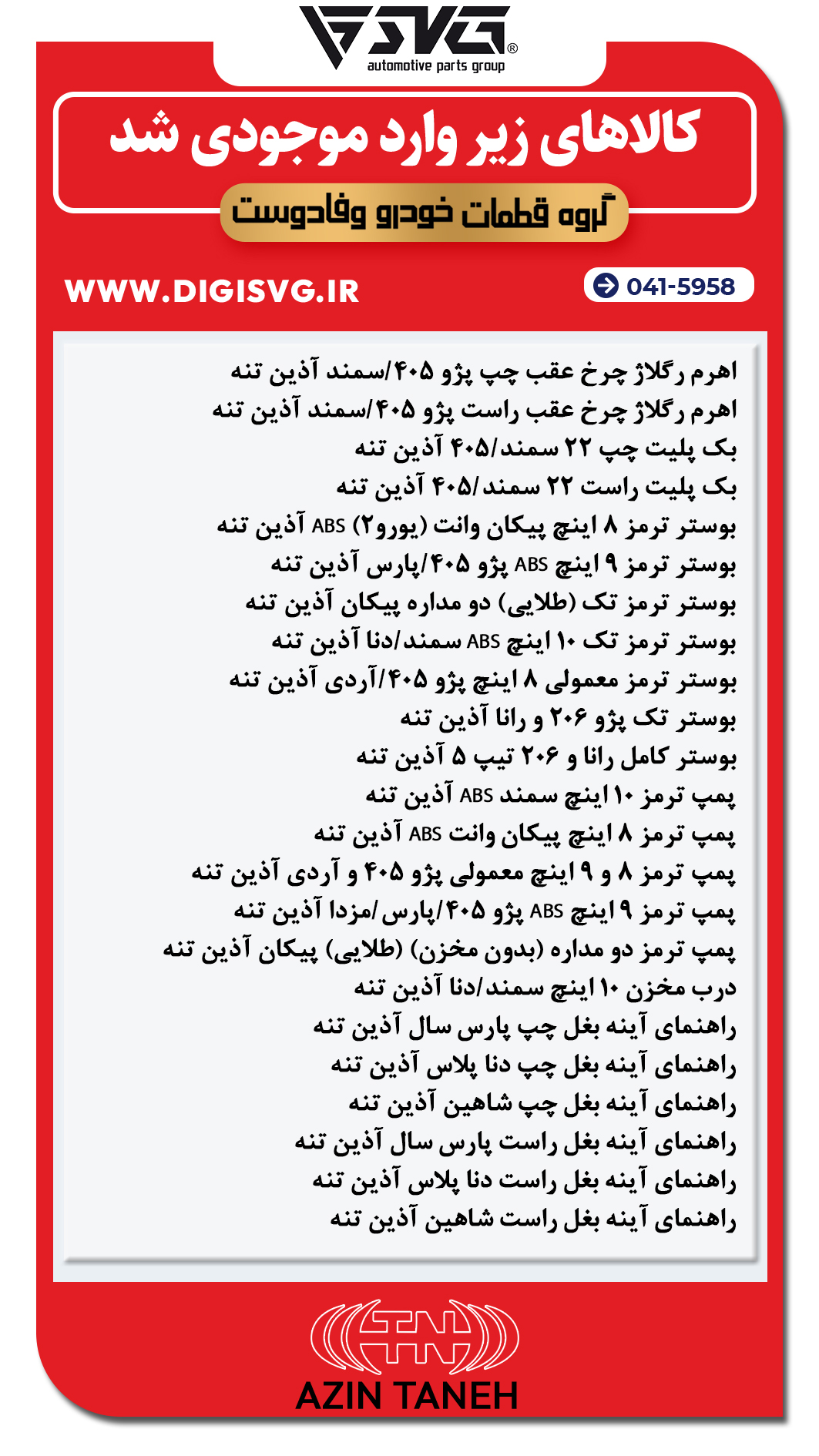 SVG®
automotive parts group

کالاهای زیر وارد موجودی شد

گروه قطعات خودرو وفادوست

WWW.DIGISVG.IR

041-5958

اهرم رگلاژ چرخ عقب چپ پژو ۴۰۵/سمند آذین تنه
اهرم رگلاژ چرخ عقب راست پژو ۴۰۵/سمند آذین تنه
بک پلیت چپ ۲۲ سمند/۴۰۵ آذین تنه
بک پلیت راست ۲۲ سمند/۴۰۵ آذین تنه
بوستر ترمز ۸ اینچ پیکان وانت (یورو۲) ABS آذین تنه
بوستر ترمز ۹ اینچ ABS پژو ۴۰۵/پارس آذین تنه
بوستر ترمز تک (طلایی) دو مداره پیکان آذین تنه
بوستر ترمز تک ۱۰ اینچ ABS سمند/دنا آذین تنه
بوستر ترمز معمولی ۸ اینچ پژو ۴۰۵/آردی آذین تنه
بوستر تک پژو ۲۰۶ و رانا آذین تنه
بوستر کامل رانا و ۲۰۶ تیپ ۵ آذین تنه
پمپ ترمز ۱۰ اینچ سمند ABS آذین تنه
پمپ ترمز ۸ اینچ پیکان وانت ABS آذین تنه
پمپ ترمز ۸ و ۹ اینچ معمولی پژو ۴۰۵ و آردی آذین تنه
پمپ ترمز ۹ اینچ ABS پژو ۴۰۵/پارس/مزدا آذین تنه
پمپ ترمز دو مداره (بدون مخزن) (طلایی) پیکان آذین تنه
درب مخزن ۱۰ اینچ سمند/دنا آذین تنه
راهنمای آینه بغل چپ پارس سال آذین تنه
راهنمای آینه بغل چپ دنا پلاس آذین تنه
راهنمای آینه بغل چپ شاهین آذین تنه
راهنمای آینه بغل راست پارس سال آذین تنه
راهنمای آینه بغل راست دنا پلاس آذین تنه
راهنمای آینه بغل راست شاهین آذین تنه

AZIN TANEH